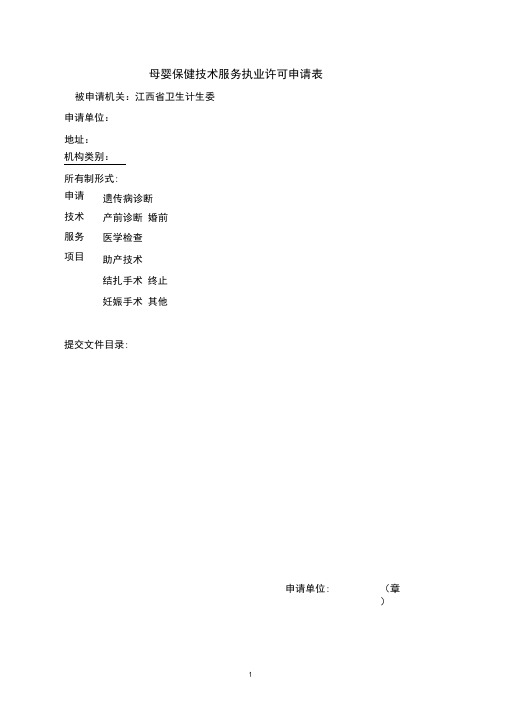 母婴保健技术服务执业许可申请表

被申请机关：江西省卫生计生委

申请单位：

地址：

机构类别：

所有制形式：

申请技术服务项目

遗传病诊断

产前诊断 婚前

医学检查

助产技术

结扎手术 终止

妊娠手术 其他

提交文件目录：

申请单位： （章）

1